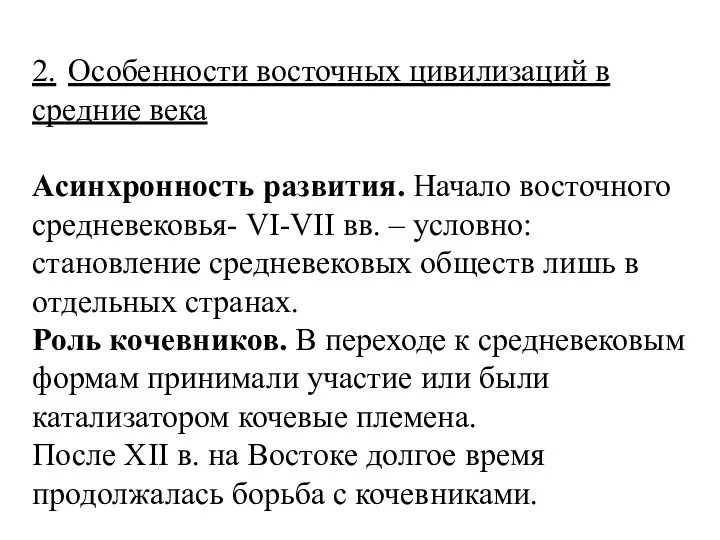 2. Особенности восточных цивилизаций в средние века

Асинхронность развития. Начало восточного средневековья- VI-VII вв. – условно: становление средневековых обществ лишь в отдельных странах.
Роль кочевников. В переходе к средневековым формам принимали участие или были катализатором кочевые племена.
После XII в. на Востоке долгое время продолжалась борьба с кочевниками.